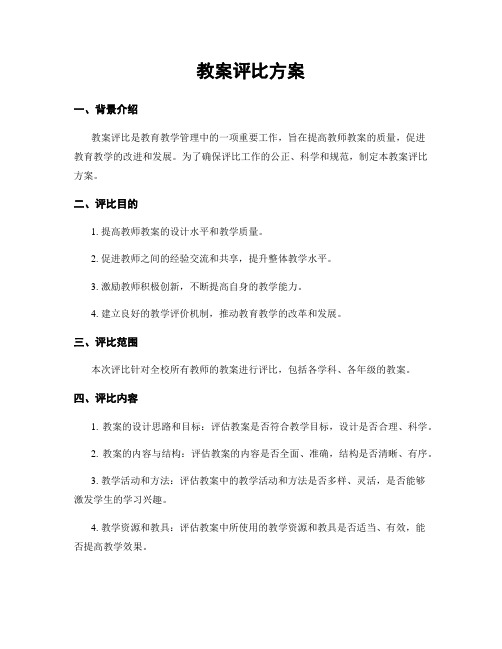 教案评比方案

一、背景介绍

教案评比是教育教学管理中的一项重要工作，旨在提高教师教案的质量，促进教育教学的改进和发展。为了确保评比工作的公正、科学和规范，制定本教案评比方案。

二、评比目的

1. 提高教师教案的设计水平和教学质量。

2. 促进教师之间的经验交流和共享，提升整体教学水平。

3. 激励教师积极创新，不断提高自身的教学能力。

4. 建立良好的教学评价机制，推动教育教学的改革和发展。

三、评比范围

本次评比针对全校所有教师的教案进行评比，包括各学科、各年级的教案。

四、评比内容

1. 教案的设计思路和目标：评估教案是否符合教学目标，设计是否合理、科学。

2. 教案的内容与结构：评估教案的内容是否全面、准确，结构是否清晰、有序。

3. 教学活动和方法：评估教案中的教学活动和方法是否多样、灵活，是否能够激发学生的学习兴趣。

4. 教学资源和教具：评估教案中所使用的教学资源和教具是否适当、有效，能否提高教学效果。